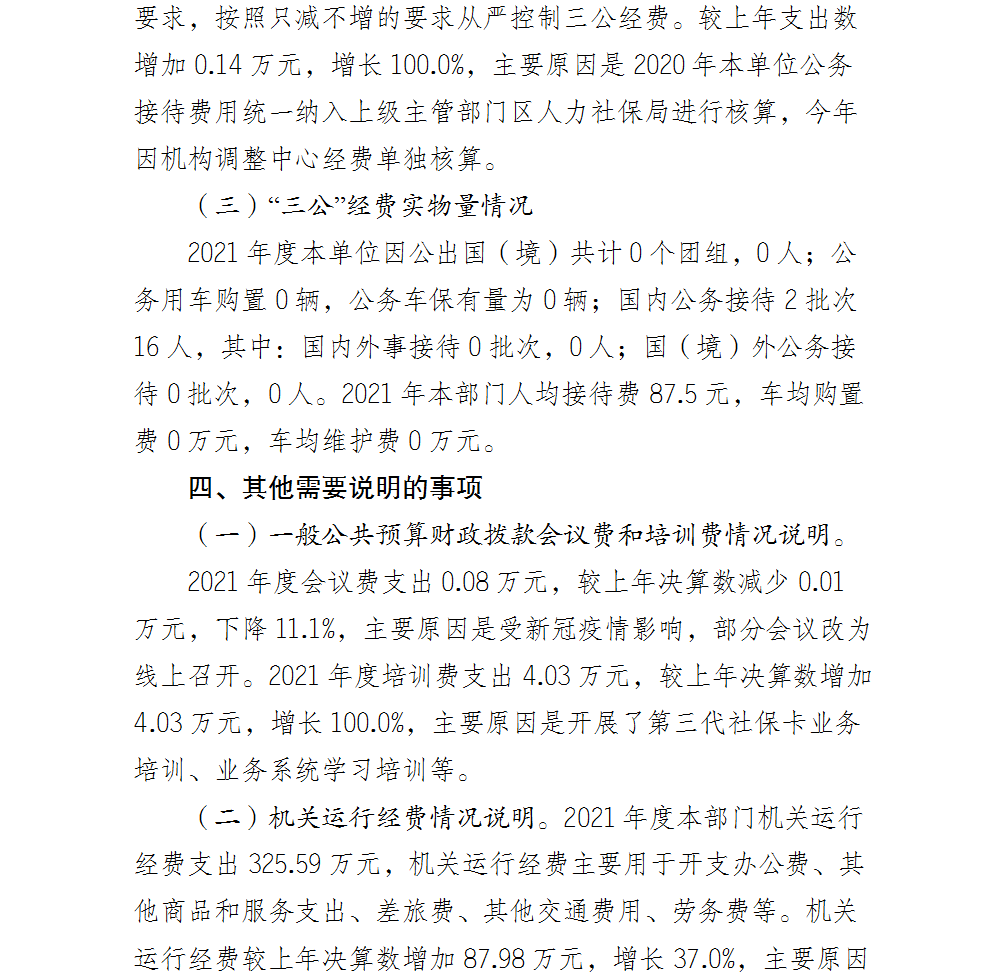 要求，按照只减不增的要求从严控制三公经费。较上年支出数增加 0.14 万元，增长 100.0%，主要原因是 2020 年本单位公务接待费用统一纳入上级主管部门区人力社保局进行核算，今年因机构调整中心经费单独核算。

（三）“三公”经费实物量情况

2021 年度本单位因公出国（境）共计 0 个团组，0 人；公务用车购置 0 辆，公务车保有量为 0 辆；国内公务接待 2 批次 16 人，其中：国内外事接待 0 批次，0 人；国（境）外公务接待 0 批次，0 人。2021 年本部门人均接待费 87.5 元，车均购置费 0 万元，车均维护费 0 万元。

四、其他需要说明的事项

（一）一般公共预算财政拨款会议费和培训费情况说明。

2021 年度会议费支出 0.08 万元，较上年决算数减少 0.01 万元，下降 11.1%，主要原因是受新冠疫情影响，部分会议改为线上召开。2021 年度培训费支出 4.03 万元，较上年决算数增加 4.03 万元，增长 100.0%，主要原因是开展了第三代社保卡业务培训、业务系统学习培训等。

（二）机关运行经费情况说明。2021 年度本部门机关运行经费支出 325.59 万元，机关运行经费主要用于开支办公费、其他商品和服务支出、差旅费、其他交通费用、劳务费等。机关运行经费较上年决算数增加 87.98 万元，增长 37.0%，主要原因